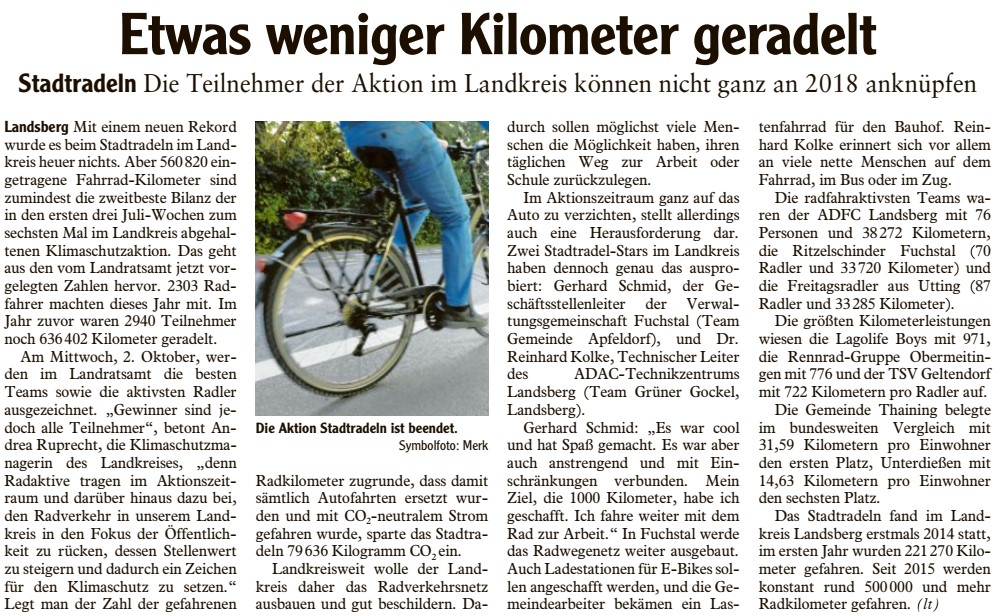 Etwas weniger Kilometer geradelt

Stadtradeln Die Teilnehmer der Aktion im Landkreis können nicht ganz an 2018 anknüpfen

Landsberg Mit einem neuen Rekord wurde es beim Stadtradeln im Landkreis heuer nichts. Aber 560 820 eingetragene Fahrrad-Kilometer sind zumindest die zweitbeste Bilanz der in den ersten drei Juli-Wochen zum sechsten Mal im Landkreis abgehaltenen Klimaschutzaktion. Das geht aus den vom Landratsamt jetzt vorgelegten Zahlen hervor. 2303 Radfahrer machten dieses Jahr mit. Im Jahr zuvor waren 2940 Teilnehmer noch 636 402 Kilometer geradelt.

Am Mittwoch, 2. Oktober, werden im Landratsamt die besten Teams sowie die aktivsten Radler ausgezeichnet. „Gewinner sind jedoch alle Teilnehmer“, betont Andrea Ruprecht, die Klimaschutzmanagerin des Landkreises, „denn Radaktive tragen im Aktionszeitraum und darüber hinaus dazu bei, den Radverkehr in unserem Landkreis in den Fokus der Öffentlichkeit zu rücken, dessen Stellenwert zu steigern und dadurch ein Zeichen für den Klimaschutz zu setzen.“ Legt man der Zahl der gefahrenen

Die Aktion Stadtradeln ist beendet.
Symbolfoto: Merk

Radkilometer zugrunde, dass damit sämtlich Autofahrten ersetzt wurden und mit $CO_2$-neutralem Strom gefahren wurde, sparte das Stadtradeln 79 636 Kilogramm $CO_2$ ein.

Landkreisweit wolle der Landkreis daher das Radverkehrsnetz ausbauen und gut beschildern. Dadurch sollen möglichst viele Menschen die Möglichkeit haben, ihren täglichen Weg zur Arbeit oder Schule zurückzulegen.

Im Aktionszeitraum ganz auf das Auto zu verzichten, stellt allerdings auch eine Herausforderung dar. Zwei Stadtradel-Stars im Landkreis haben dennoch genau das ausprobiert: Gerhard Schmid, der Geschäftsstellenleiter der Verwaltungsgemeinschaft Fuchstal (Team Gemeinde Apfeldorf), und Dr. Reinhard Kolke, Technischer Leiter des ADAC-Technikzentrums Landsberg (Team Grüner Gockel, Landsberg).

Gerhard Schmid: „Es war cool und hat Spaß gemacht. Es war aber auch anstrengend und mit Einschränkungen verbunden. Mein Ziel, die 1000 Kilometer, habe ich geschafft. Ich fahre weiter mit dem Rad zur Arbeit.“ In Fuchstal werde das Radwegenetz weiter ausgebaut. Auch Ladestationen für E-Bikes sollen angeschafft werden, und die Gemeindearbeiter bekämen ein Lastenfahrrad für den Bauhof. Reinhard Kolke erinnert sich vor allem an viele nette Menschen auf dem Fahrrad, im Bus oder im Zug.

Die radfahraktivsten Teams waren der ADFC Landsberg mit 76 Personen und 38 272 Kilometern, die Ritzelschinder Fuchstal (70 Radler und 33 720 Kilometer) und die Freitagsradler aus Utting (87 Radler und 33 285 Kilometer).

Die größten Kilometerleistungen wiesen die Lagolife Boys mit 971, die Rennrad-Gruppe Obermeitingen mit 776 und der TSV Geltendorf mit 722 Kilometern pro Radler auf.

Die Gemeinde Thaining belegte im bundesweiten Vergleich mit 31,59 Kilometern pro Einwohner den ersten Platz, Unterdießen mit 14,63 Kilometern pro Einwohner den sechsten Platz.

Das Stadtradeln fand im Landkreis Landsberg erstmals 2014 statt, im ersten Jahr wurden 221 270 Kilometer gefahren. Seit 2015 werden konstant rund 500 000 und mehr Radkilometer gefahren. (lt)